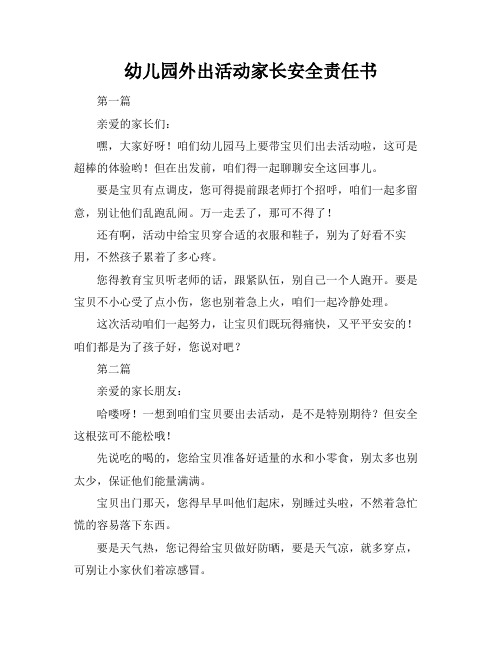 幼儿园外出活动家长安全责任书

第一篇

亲爱的家长们：

嘿，大家好呀！咱们幼儿园马上要带宝贝们出去活动啦，这可是超棒的体验哟！但在出发前，咱们得一起聊聊安全这回事儿。

要是宝贝有点调皮，您可得提前跟老师打个招呼，咱们一起多留意，别让他们乱跑乱闹。万一走丢了，那可不得了！

还有啊，活动中给宝贝穿合适的衣服和鞋子，别为了好看不实用，不然孩子累着了多心疼。

您得教育宝贝听老师的话，跟紧队伍，别自己一个人跑开。要是宝贝不小心受了点小伤，您也别着急上火，咱们一起冷静处理。

这次活动咱们一起努力，让宝贝们既玩得痛快，又平平安安的！咱们都是为了孩子好，您说对吧？

第二篇

亲爱的家长朋友：

哈喽呀！一想到咱们宝贝要出去活动，是不是特别期待？但安全这根弦可不能松哦！

先说吃的喝的，您给宝贝准备好适量的水和小零食，别太多也别太少，保证他们能量满满。

宝贝出门那天，您得早早叫他们起床，别睡过头啦，不然着急忙慌的容易落下东西。

要是天气热，您记得给宝贝做好防晒，要是天气凉，就多穿点，可别让小家伙们着凉感冒。